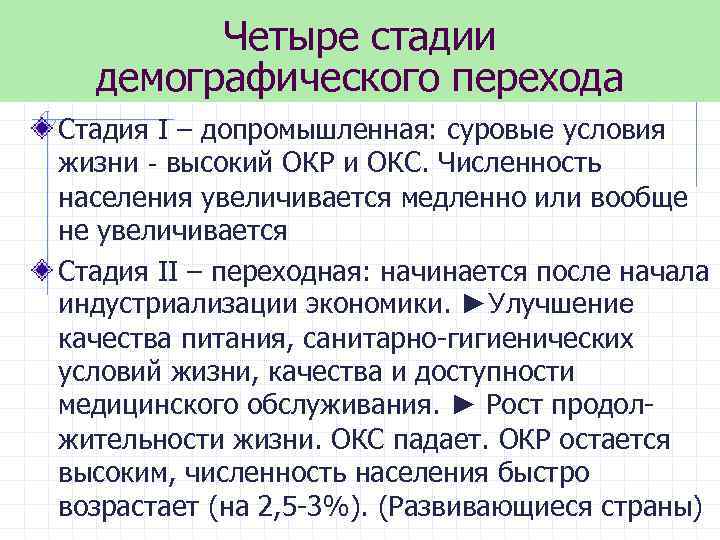 Четыре стадии демографического перехода

Стадия I – допромышленная: суровые условия жизни - высокий ОКР и ОКС. Численность населения увеличивается медленно или вообще не увеличивается

Стадия II – переходная: начинается после начала индустриализации экономики. ►Улучшение качества питания, санитарно-гигиенических условий жизни, качества и доступности медицинского обслуживания. ► Рост продолжительности жизни. ОКС падает. ОКР остается высоким, численность населения быстро возрастает (на 2,5-3%). (Развивающиеся страны)